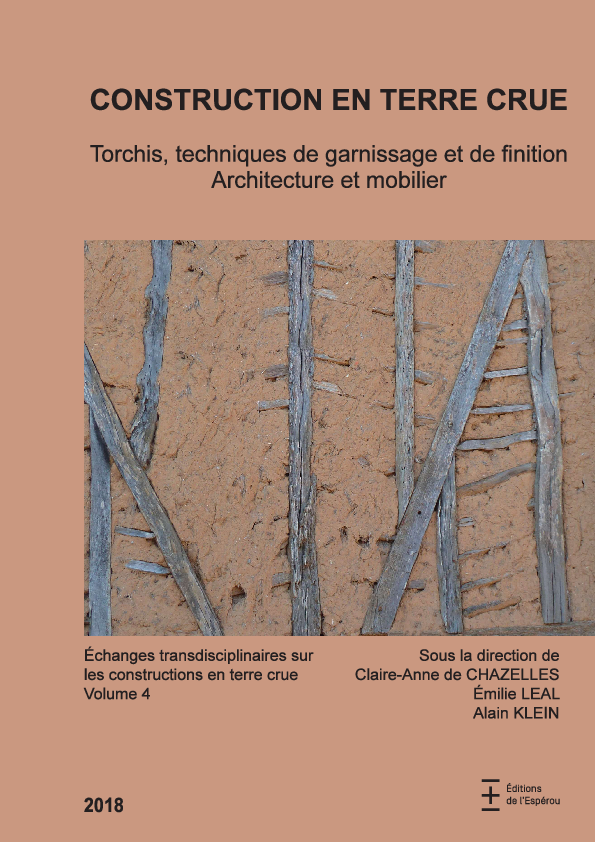 CONSTRUCTION EN TERRE CRUE

Torchis, techniques de garnissage et de finition
Architecture et mobilier

Échanges transdisciplinaires sur les constructions en terre crue
Volume 4

Sous la direction de
Claire-Anne de CHAZELLES
Émilie LEAL
Alain KLEIN

2018

Éditions de l'Espérou